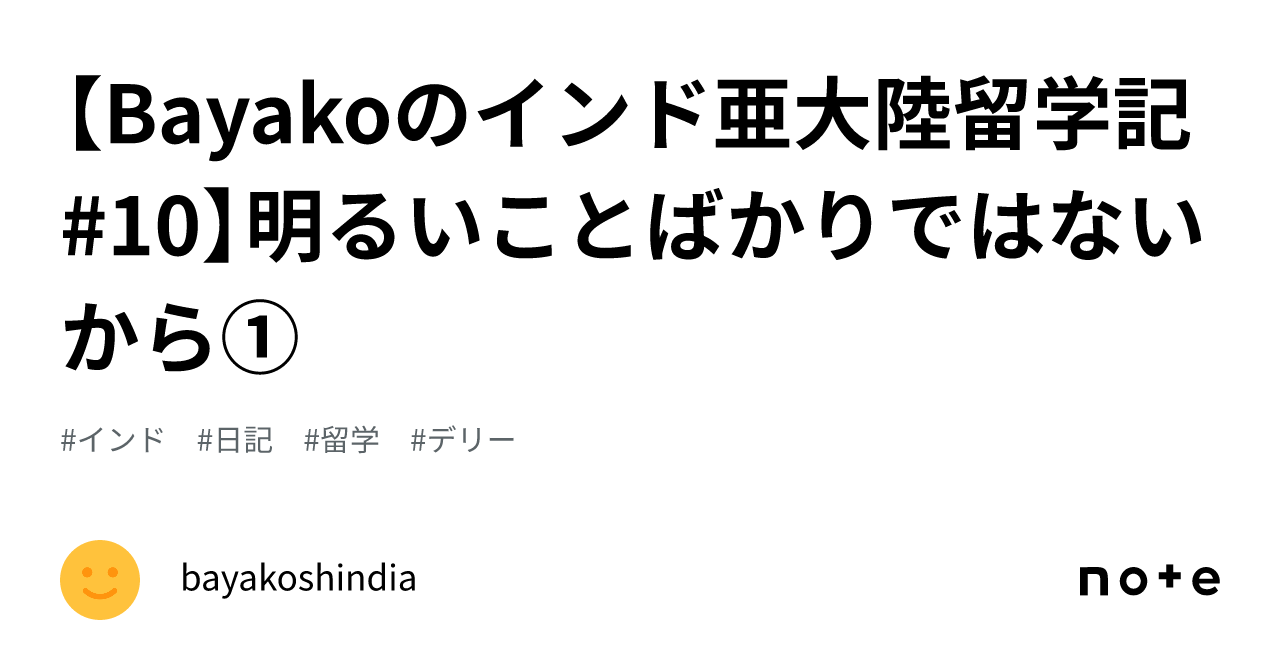 【Bayakoのインド亜大陸留学記#10】明るいことばかりではないから①

#インド　#日記　#留学　#デリー

bayakoshindia

note